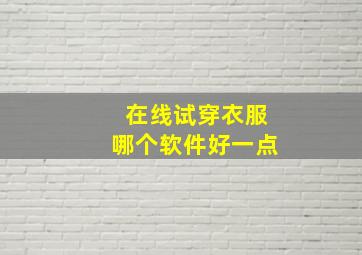 在线试穿衣服
哪个软件好一点